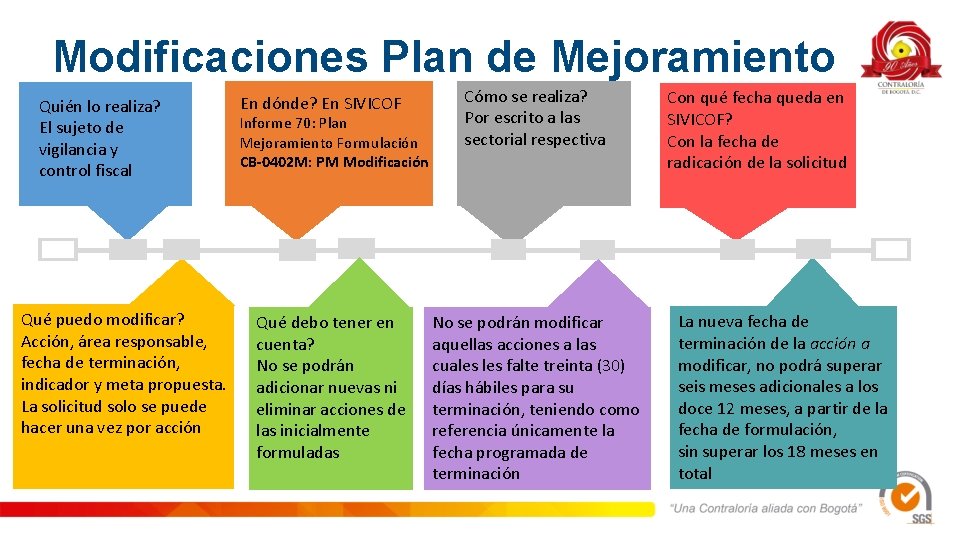 Modificaciones Plan de Mejoramiento

CONTRALORÍA DE BOGOTÁ, D.C.

Quién lo realiza? El sujeto de vigilancia y control fiscal

En dónde? En SIVICOF
Informe 70: Plan Mejoramiento Formulación
CB-0402M: PM Modificación

Cómo se realiza? Por escrito a las sectorial respectiva

Con qué fecha queda en SIVICOF?
Con la fecha de radicación de la solicitud

Qué puedo modificar? Acción, área responsable, fecha de terminación, indicador y meta propuesta. La solicitud solo se puede hacer una vez por acción

Qué debo tener en cuenta?
No se podrán adicionar nuevas ni eliminar acciones de las inicialmente formuladas

No se podrán modificar aquellas acciones a las cuales les falte treinta (30) días hábiles para su terminación, teniendo como referencia únicamente la fecha programada de terminación

La nueva fecha de terminación de la acción a modificar, no podrá superar seis meses adicionales a los doce 12 meses, a partir de la fecha de formulación,
sin superar los 18 meses en total

"Una Contraloría aliada con Bogotá"

SGS